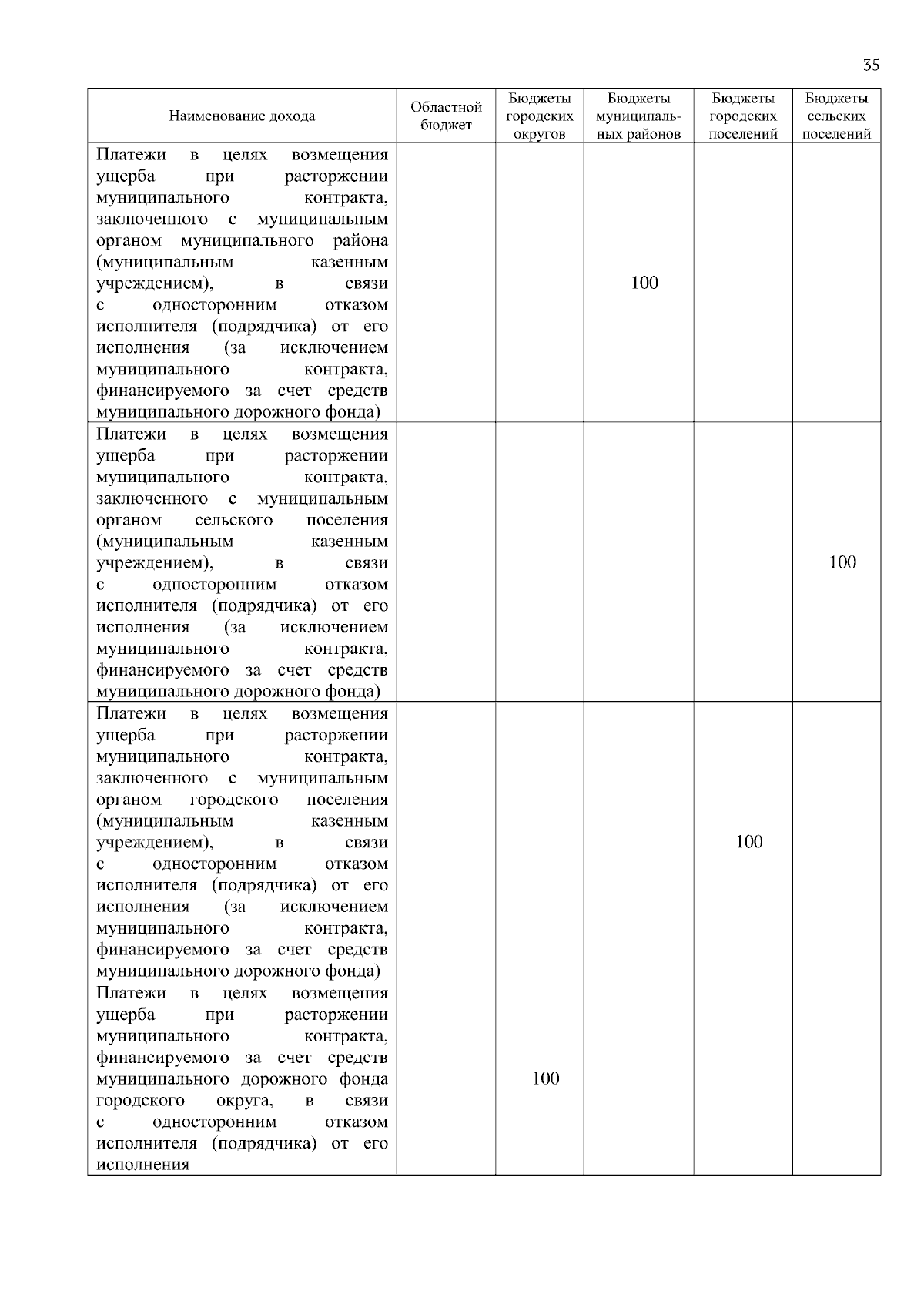 35

| Наименование дохода | Областной бюджет | Бюджеты городских округов | Бюджеты муниципальных районов | Бюджеты городских поселений | Бюджеты сельских поселений |
|---|---|---|---|---|---|
| Платежи в целях возмещения ущерба при расторжении муниципального контракта, заключенного с муниципальным органом муниципального района (муниципальным казенным учреждением), в связи с односторонним отказом исполнителя (подрядчика) от его исполнения (за исключением муниципального контракта, финансируемого за счет средств муниципального дорожного фонда) | | | 100 | | |
| Платежи в целях возмещения ущерба при расторжении муниципального контракта, заключенного с муниципальным органом сельского поселения (муниципальным казенным учреждением), в связи с односторонним отказом исполнителя (подрядчика) от его исполнения (за исключением муниципального контракта, финансируемого за счет средств муниципального дорожного фонда) | | | | | 100 |
| Платежи в целях возмещения ущерба при расторжении муниципального контракта, заключенного с муниципальным органом городского поселения (муниципальным казенным учреждением), в связи с односторонним отказом исполнителя (подрядчика) от его исполнения (за исключением муниципального контракта, финансируемого за счет средств муниципального дорожного фонда) | | | | 100 | |
| Платежи в целях возмещения ущерба при расторжении муниципального контракта, финансируемого за счет средств муниципального дорожного фонда городского округа, в связи с односторонним отказом исполнителя (подрядчика) от его исполнения | | 100 | | | |